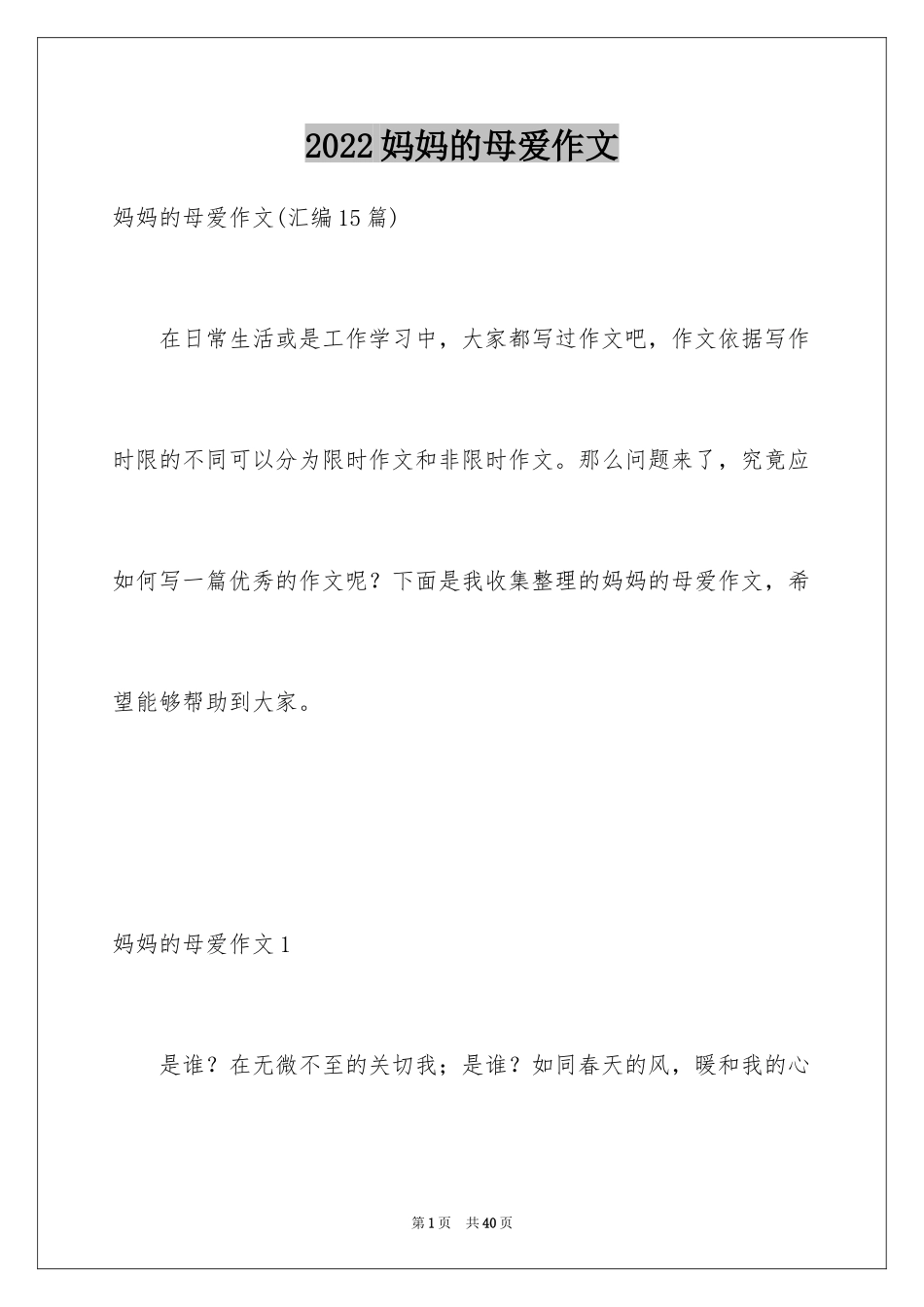 2022 妈妈的母爱作文

妈妈的母爱作文(汇编 15 篇)

在日常生活或是工作学习中，大家都写过作文吧，作文依据写作时限的不同可以分为限时作文和非限时作文。那么问题来了，究竟应如何写一篇优秀的作文呢？下面是我收集整理的妈妈的母爱作文，希望能够帮助到大家。

妈妈的母爱作文 1

是谁？在无微不至的关切我；是谁？如同春天的风，暖和我的心

第 1 页　共 40 页